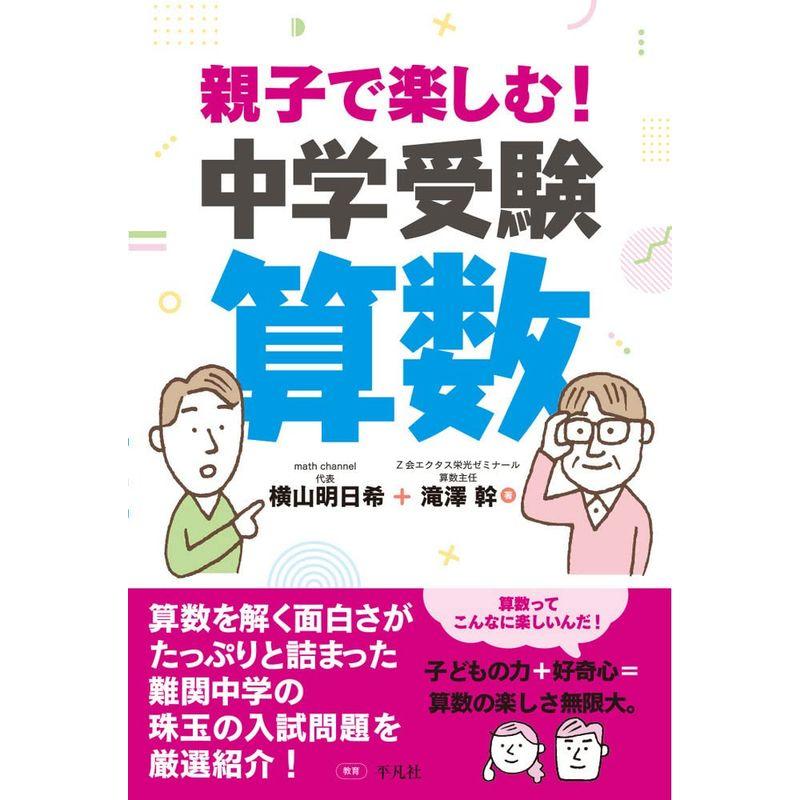 親子で楽しむ！

中学受験

算数

math channel
代表
横山明日希 ＋ Z会エクタス栄光ゼミナール
算数主任
滝澤 幹 著

算数を解く面白さがたっぷりと詰まった難関中学の珠玉の入試問題を厳選紹介！

算数ってこんなに楽しいんだ！

子どもの力＋好奇心＝算数の楽しさ無限大。

教育 平凡社